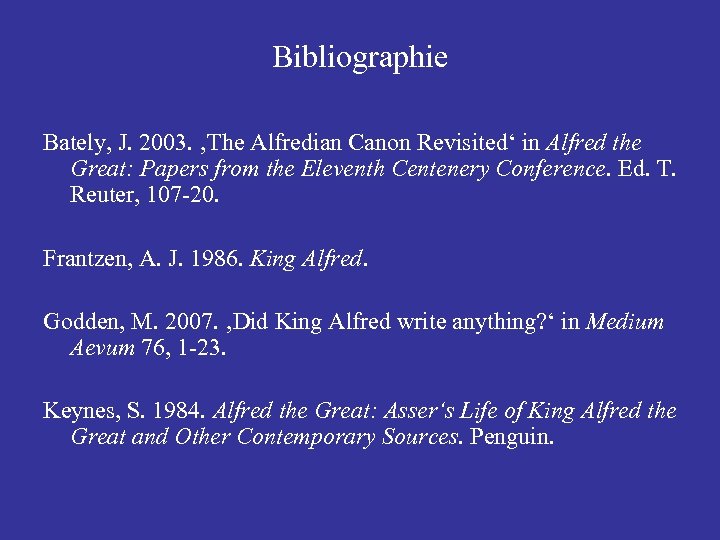 Bibliographie

Bately, J. 2003. ‚The Alfredian Canon Revisited‘ in Alfred the Great: Papers from the Eleventh Centenery Conference. Ed. T. Reuter, 107-20.

Frantzen, A. J. 1986. King Alfred.

Godden, M. 2007. ‚Did King Alfred write anything?‘ in Medium Aevum 76, 1-23.

Keynes, S. 1984. Alfred the Great: Asser‘s Life of King Alfred the Great and Other Contemporary Sources. Penguin.